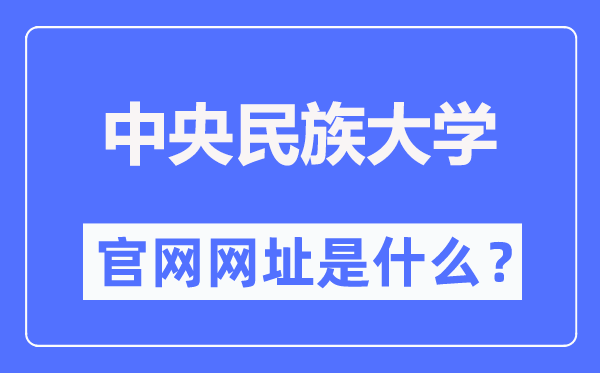 中央民族大学

官网网址是什么？